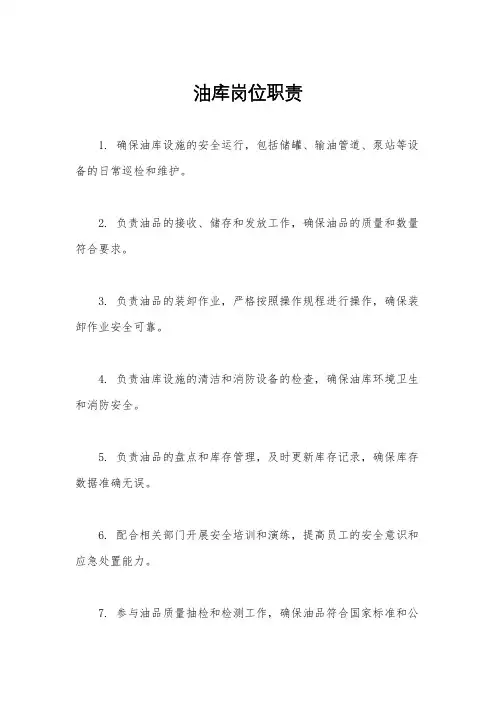 油库岗位职责

1. 确保油库设施的安全运行，包括储罐、输油管道、泵站等设备的日常巡检和维护。

2. 负责油品的接收、储存和发放工作，确保油品的质量和数量符合要求。

3. 负责油品的装卸作业，严格按照操作规程进行操作，确保装卸作业安全可靠。

4. 负责油库设施的清洁和消防设备的检查，确保油库环境卫生和消防安全。

5. 负责油品的盘点和库存管理，及时更新库存记录，确保库存数据准确无误。

6. 配合相关部门开展安全培训和演练，提高员工的安全意识和应急处置能力。

7. 参与油品质量抽检和检测工作，确保油品符合国家标准和公